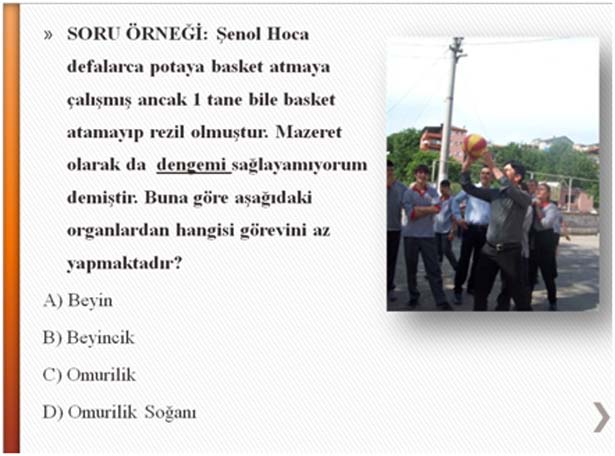 » SORU ÖRNEĞİ: Şenol Hoca defalarca potaya basket atmaya çalışmış ancak 1 tane bile basket atamayıp rezil olmuştur. Mazeret olarak da dengemi sağlayamıyorum demiştir. Buna göre aşağıdaki organlardan hangisi görevini az yapmaktadır?

A) Beyin

B) Beyincik

C) Omurilik

D) Omurilik Soğanı